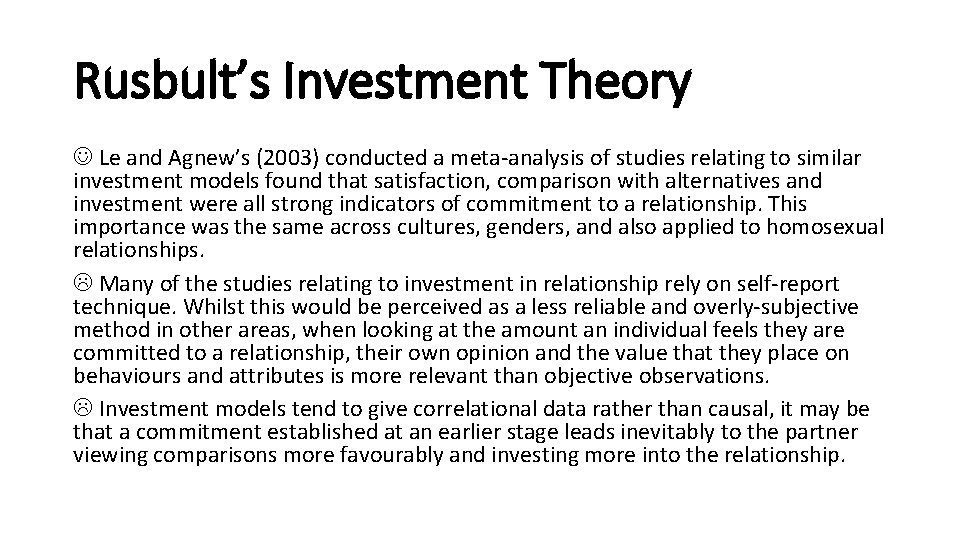 Rusbult's Investment Theory

☺ Le and Agnew's (2003) conducted a meta-analysis of studies relating to similar investment models found that satisfaction, comparison with alternatives and investment were all strong indicators of commitment to a relationship. This importance was the same across cultures, genders, and also applied to homosexual relationships.

☹ Many of the studies relating to investment in relationship rely on self-report technique. Whilst this would be perceived as a less reliable and overly-subjective method in other areas, when looking at the amount an individual feels they are committed to a relationship, their own opinion and the value that they place on behaviours and attributes is more relevant than objective observations.

☹ Investment models tend to give correlational data rather than causal, it may be that a commitment established at an earlier stage leads inevitably to the partner viewing comparisons more favourably and investing more into the relationship.